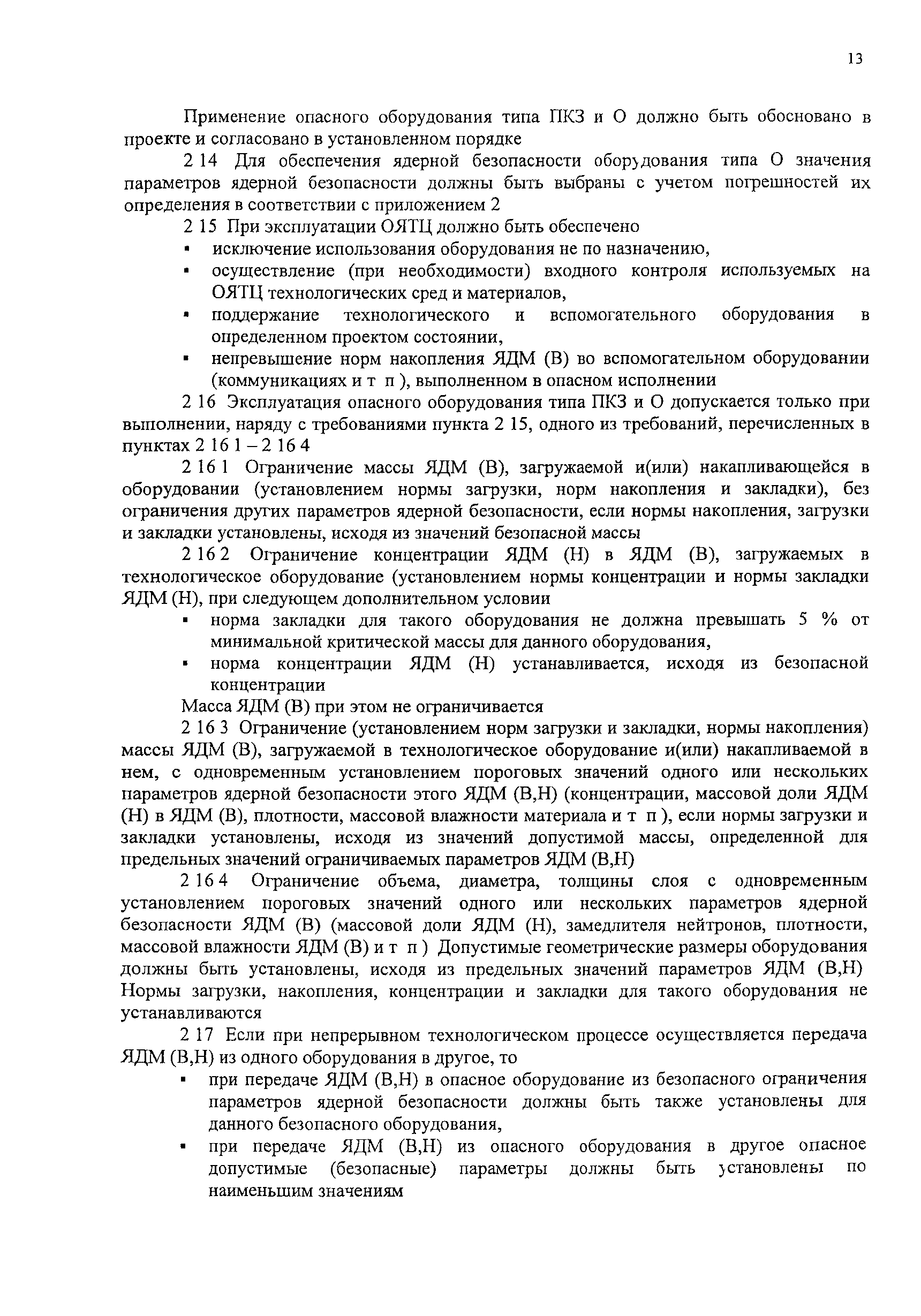 13

Применение опасного оборудования типа ПКЗ и О должно быть обосновано в проекте и согласовано в установленном порядке

2 14 Для обеспечения ядерной безопасности оборудования типа О значения параметров ядерной безопасности должны быть выбраны с учетом погрешностей их определения в соответствии с приложением 2

2 15 При эксплуатации ОЯТЦ должно быть обеспечено

▪ исключение использования оборудования не по назначению,
▪ осуществление (при необходимости) входного контроля используемых на ОЯТЦ технологических сред и материалов,
▪ поддержание технологического и вспомогательного оборудования в определенном проектом состоянии,
▪ непревышение норм накопления ЯДМ (В) во вспомогательном оборудовании (коммуникациях и т п ), выполненном в опасном исполнении

2 16 Эксплуатация опасного оборудования типа ПКЗ и О допускается только при выполнении, наряду с требованиями пункта 2 15, одного из требований, перечисленных в пунктах 2 16 1 – 2 16 4

2 16 1 Ограничение массы ЯДМ (В), загружаемой и(или) накапливающейся в оборудовании (установлением нормы загрузки, норм накопления и закладки), без ограничения других параметров ядерной безопасности, если нормы накопления, загрузки и закладки установлены, исходя из значений безопасной массы

2 16 2 Ограничение концентрации ЯДМ (Н) в ЯДМ (В), загружаемых в технологическое оборудование (установлением нормы концентрации и нормы закладки ЯДМ (Н), при следующем дополнительном условии

▪ норма закладки для такого оборудования не должна превышать 5 % от минимальной критической массы для данного оборудования,
▪ норма концентрации ЯДМ (Н) устанавливается, исходя из безопасной концентрации

Масса ЯДМ (В) при этом не ограничивается

2 16 3 Ограничение (установлением норм загрузки и закладки, нормы накопления) массы ЯДМ (В), загружаемой в технологическое оборудование и(или) накапливаемой в нем, с одновременным установлением пороговых значений одного или нескольких параметров ядерной безопасности этого ЯДМ (В,Н) (концентрации, массовой доли ЯДМ (Н) в ЯДМ (В), плотности, массовой влажности материала и т п ), если нормы загрузки и закладки установлены, исходя из значений допустимой массы, определенной для предельных значений ограничиваемых параметров ЯДМ (В,Н)

2 16 4 Ограничение объема, диаметра, толщины слоя с одновременным установлением пороговых значений одного или нескольких параметров ядерной безопасности ЯДМ (В) (массовой доли ЯДМ (Н), замедлителя нейтронов, плотности, массовой влажности ЯДМ (В) и т п ) Допустимые геометрические размеры оборудования должны быть установлены, исходя из предельных значений параметров ЯДМ (В,Н) Нормы загрузки, накопления, концентрации и закладки для такого оборудования не устанавливаются

2 17 Если при непрерывном технологическом процессе осуществляется передача ЯДМ (В,Н) из одного оборудования в другое, то

▪ при передаче ЯДМ (В,Н) в опасное оборудование из безопасного ограничения параметров ядерной безопасности должны быть также установлены для данного безопасного оборудования,
▪ при передаче ЯДМ (В,Н) из опасного оборудования в другое опасное допустимые (безопасные) параметры должны быть установлены по наименьшим значениям